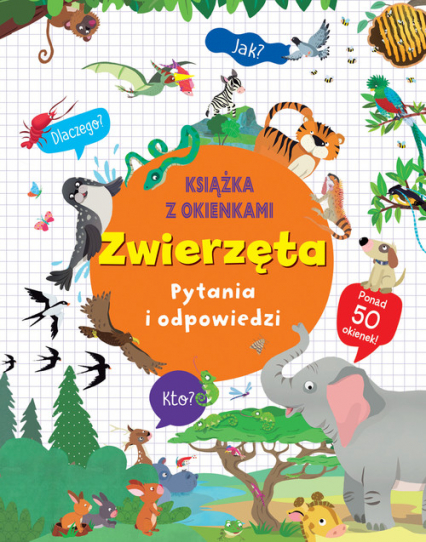 Jak?

Dlaczego?

KSIĄŻKA Z OKIENKAMI

Zwierzęta

Pytania i odpowiedzi

Ponad 50 okienek!

Kto?